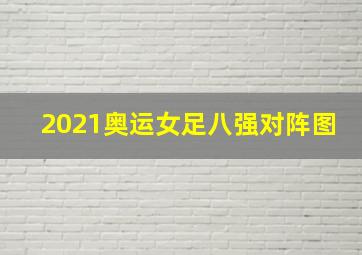 2021奥运女足八强对阵图